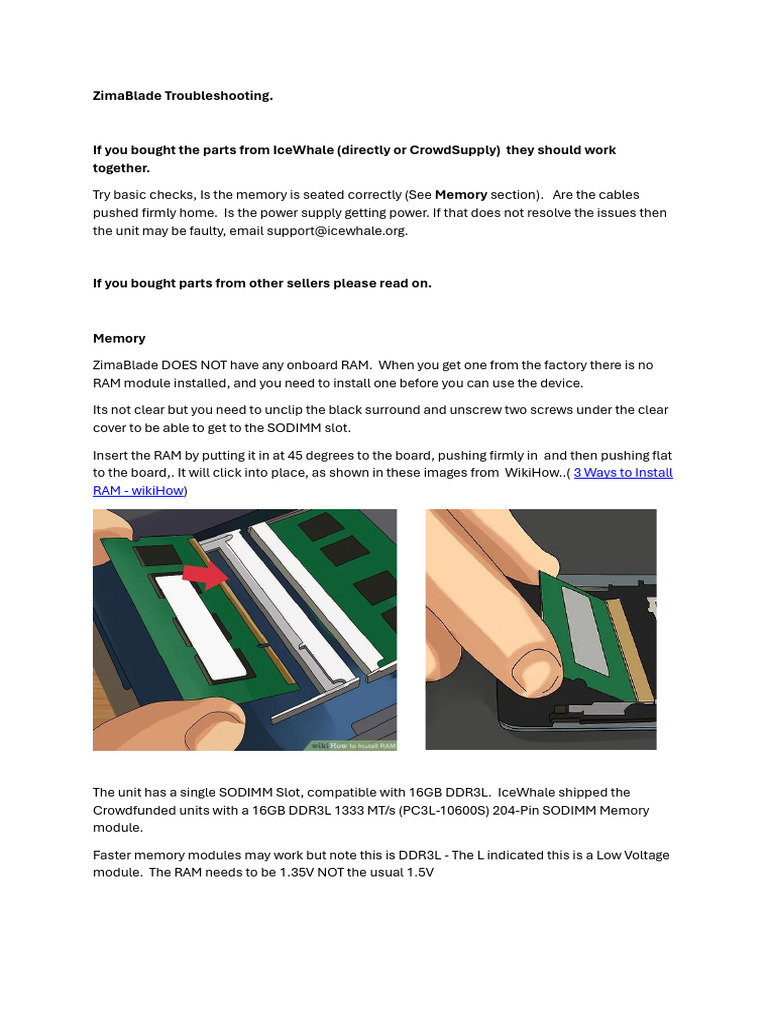 ZimaBlade Troubleshooting.

If you bought the parts from IceWhale (directly or CrowdSupply) they should work together.

Try basic checks, Is the memory is seated correctly (See Memory section). Are the cables pushed firmly home. Is the power supply getting power. If that does not resolve the issues then the unit may be faulty, email support@icewhale.org.

If you bought parts from other sellers please read on.

Memory

ZimaBlade DOES NOT have any onboard RAM. When you get one from the factory there is no RAM module installed, and you need to install one before you can use the device.

Its not clear but you need to unclip the black surround and unscrew two screws under the clear cover to be able to get to the SODIMM slot.

Insert the RAM by putting it in at 45 degrees to the board, pushing firmly in and then pushing flat to the board,. It will click into place, as shown in these images from WikiHow..( 3 Ways to Install RAM - wikiHow)

wiki How to Install RAM

The unit has a single SODIMM Slot, compatible with 16GB DDR3L. IceWhale shipped the Crowdfunded units with a 16GB DDR3L 1333 MT/s (PC3L-10600S) 204-Pin SODIMM Memory module.

Faster memory modules may work but note this is DDR3L - The L indicated this is a Low Voltage module. The RAM needs to be 1.35V NOT the usual 1.5V